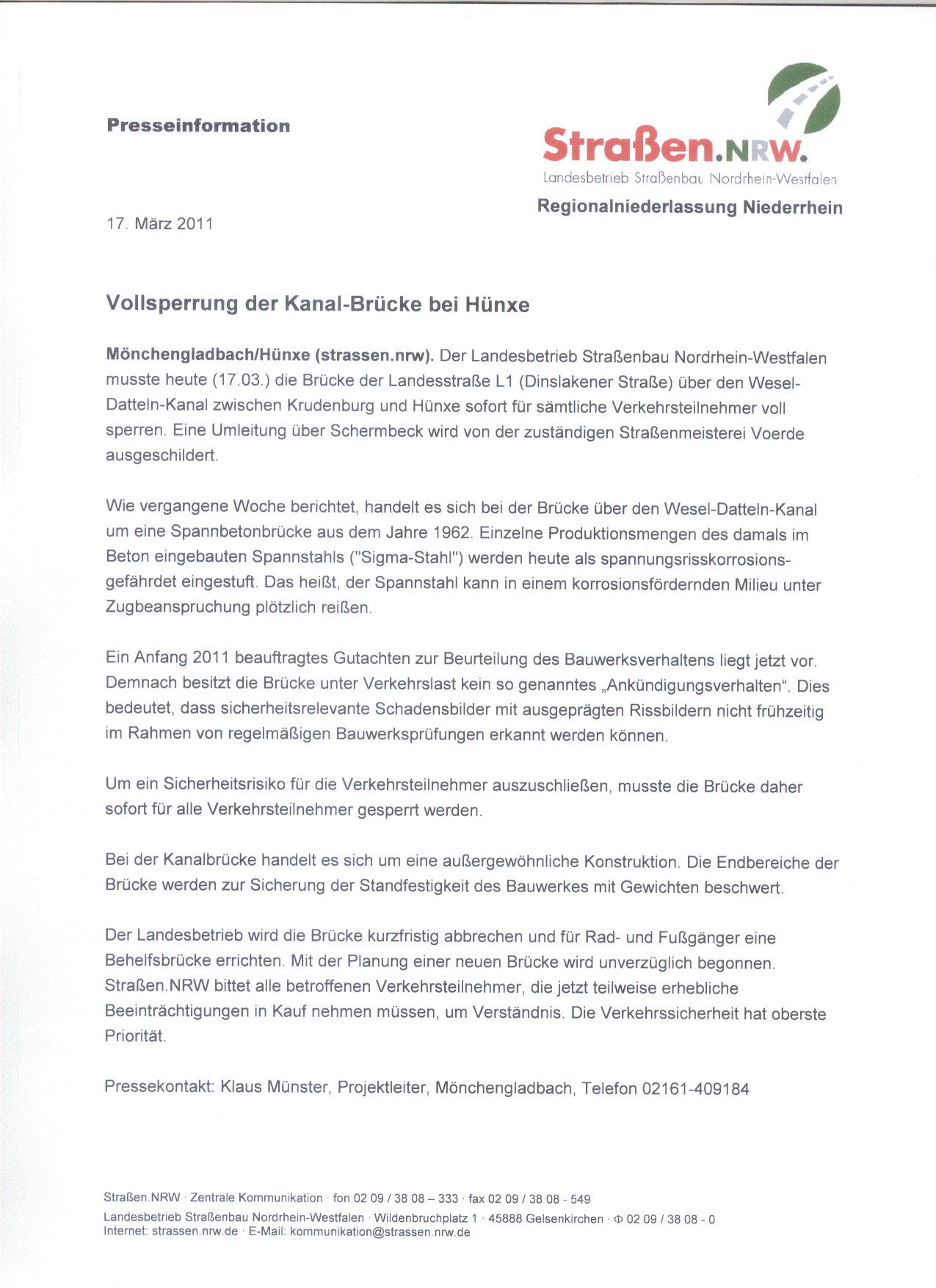 Presseinformation

Straßen.NRW.
Landesbetrieb Straßenbau Nordrhein-Westfalen
Regionalniederlassung Niederrhein

17. März 2011

Vollsperrung der Kanal-Brücke bei Hünxe

Mönchengladbach/Hünxe (strassen.nrw). Der Landesbetrieb Straßenbau Nordrhein-Westfalen musste heute (17.03.) die Brücke der Landesstraße L1 (Dinslakener Straße) über den Wesel-Datteln-Kanal zwischen Krudenburg und Hünxe sofort für sämtliche Verkehrsteilnehmer voll sperren. Eine Umleitung über Schermbeck wird von der zuständigen Straßenmeisterei Voerde ausgeschildert.

Wie vergangene Woche berichtet, handelt es sich bei der Brücke über den Wesel-Datteln-Kanal um eine Spannbetonbrücke aus dem Jahre 1962. Einzelne Produktionsmengen des damals im Beton eingebauten Spannstahls ("Sigma-Stahl") werden heute als spannungsrisskorrosionsgefährdet eingestuft. Das heißt, der Spannstahl kann in einem korrosionsfördernden Milieu unter Zugbeanspruchung plötzlich reißen.

Ein Anfang 2011 beauftragtes Gutachten zur Beurteilung des Bauwerksverhaltens liegt jetzt vor. Demnach besitzt die Brücke unter Verkehrslast kein so genanntes „Ankündigungsverhalten“. Dies bedeutet, dass sicherheitsrelevante Schadensbilder mit ausgeprägten Rissbildern nicht frühzeitig im Rahmen von regelmäßigen Bauwerksprüfungen erkannt werden können.

Um ein Sicherheitsrisiko für die Verkehrsteilnehmer auszuschließen, musste die Brücke daher sofort für alle Verkehrsteilnehmer gesperrt werden.

Bei der Kanalbrücke handelt es sich um eine außergewöhnliche Konstruktion. Die Endbereiche der Brücke werden zur Sicherung der Standfestigkeit des Bauwerkes mit Gewichten beschwert.

Der Landesbetrieb wird die Brücke kurzfristig abbrechen und für Rad- und Fußgänger eine Behelfsbrücke errichten. Mit der Planung einer neuen Brücke wird unverzüglich begonnen. Straßen.NRW bittet alle betroffenen Verkehrsteilnehmer, die jetzt teilweise erhebliche Beeinträchtigungen in Kauf nehmen müssen, um Verständnis. Die Verkehrssicherheit hat oberste Priorität.

Pressekontakt: Klaus Münster, Projektleiter, Mönchengladbach, Telefon 02161-409184

Straßen.NRW · Zentrale Kommunikation · fon 02 09 / 38 08 – 333 · fax 02 09 / 38 08 - 549
Landesbetrieb Straßenbau Nordrhein-Westfalen · Wildenbruchplatz 1 · 45888 Gelsenkirchen · Φ 02 09 / 38 08 - 0
Internet: strassen.nrw.de · E-Mail: kommunikation@strassen.nrw.de